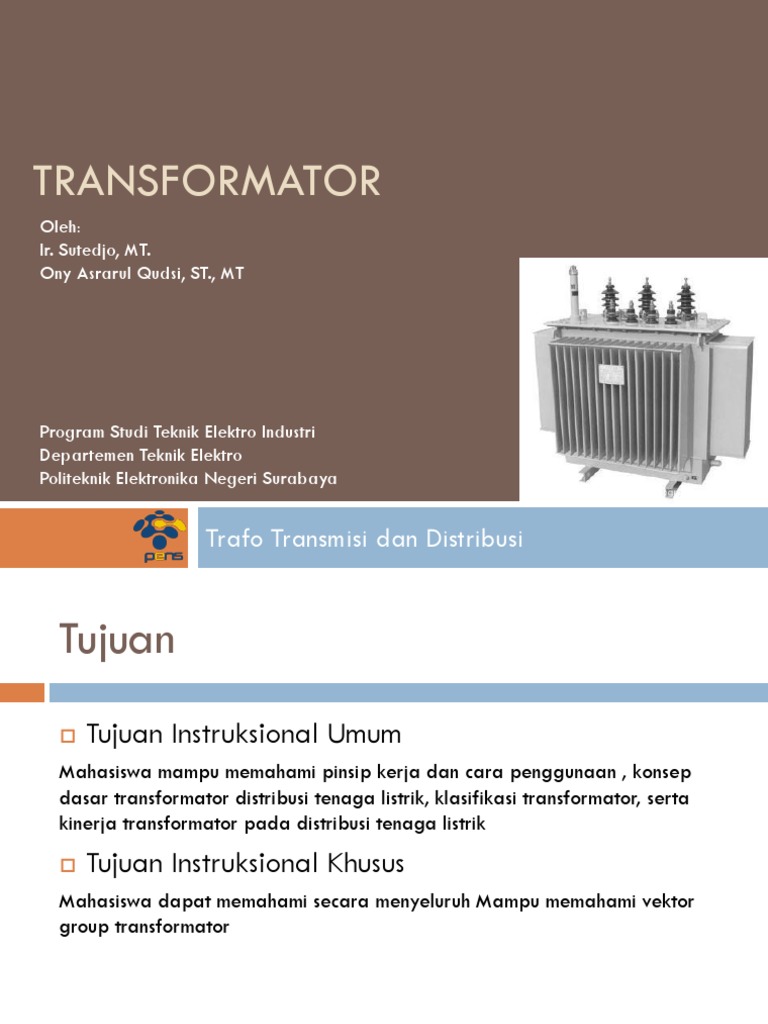 TRANSFORMATOR

Oleh:
Ir. Sutedjo, MT.
Ony Asrarul Qudsi, ST., MT

Program Studi Teknik Elektro Industri
Departemen Teknik Elektro
Politeknik Elektronika Negeri Surabaya

pens

Trafo Transmisi dan Distribusi

Tujuan

Tujuan Instruksional Umum

Mahasiswa mampu memahami pinsip kerja dan cara penggunaan , konsep dasar transformator distribusi tenaga listrik, klasifikasi transformator, serta kinerja transformator pada distribusi tenaga listrik

Tujuan Instruksional Khusus

Mahasiswa dapat memahami secara menyeluruh Mampu memahami vektor group transformator